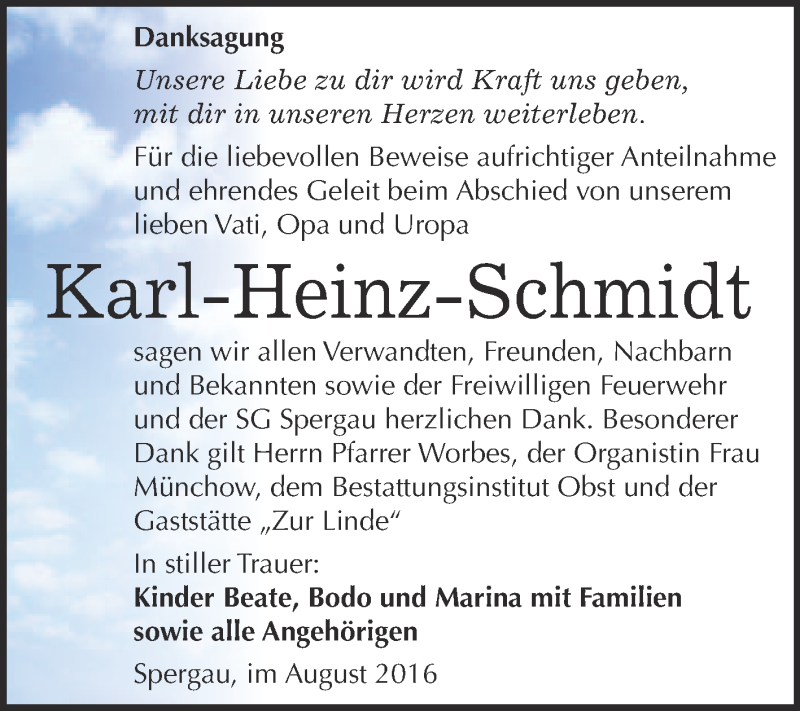 Danksagung

Unsere Liebe zu dir wird Kraft uns geben,
mit dir in unseren Herzen weiterleben.

Für die liebevollen Beweise aufrichtiger Anteilnahme und ehrendes Geleit beim Abschied von unserem lieben Vati, Opa und Uropa

Karl-Heinz-Schmidt

sagen wir allen Verwandten, Freunden, Nachbarn und Bekannten sowie der Freiwilligen Feuerwehr und der SG Spergau herzlichen Dank. Besonderer Dank gilt Herrn Pfarrer Worbes, der Organistin Frau Münchow, dem Bestattungsinstitut Obst und der Gaststätte „Zur Linde“

In stiller Trauer:
Kinder Beate, Bodo und Marina mit Familien
sowie alle Angehörigen

Spergau, im August 2016